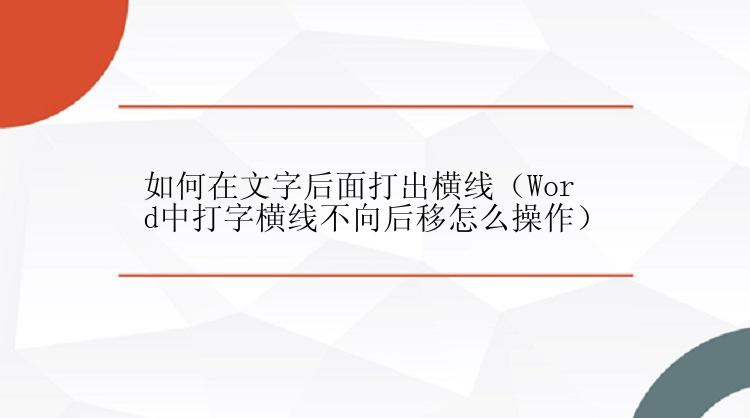 如何在文字后面打出横线（Word中打字横线不向后移怎么操作）